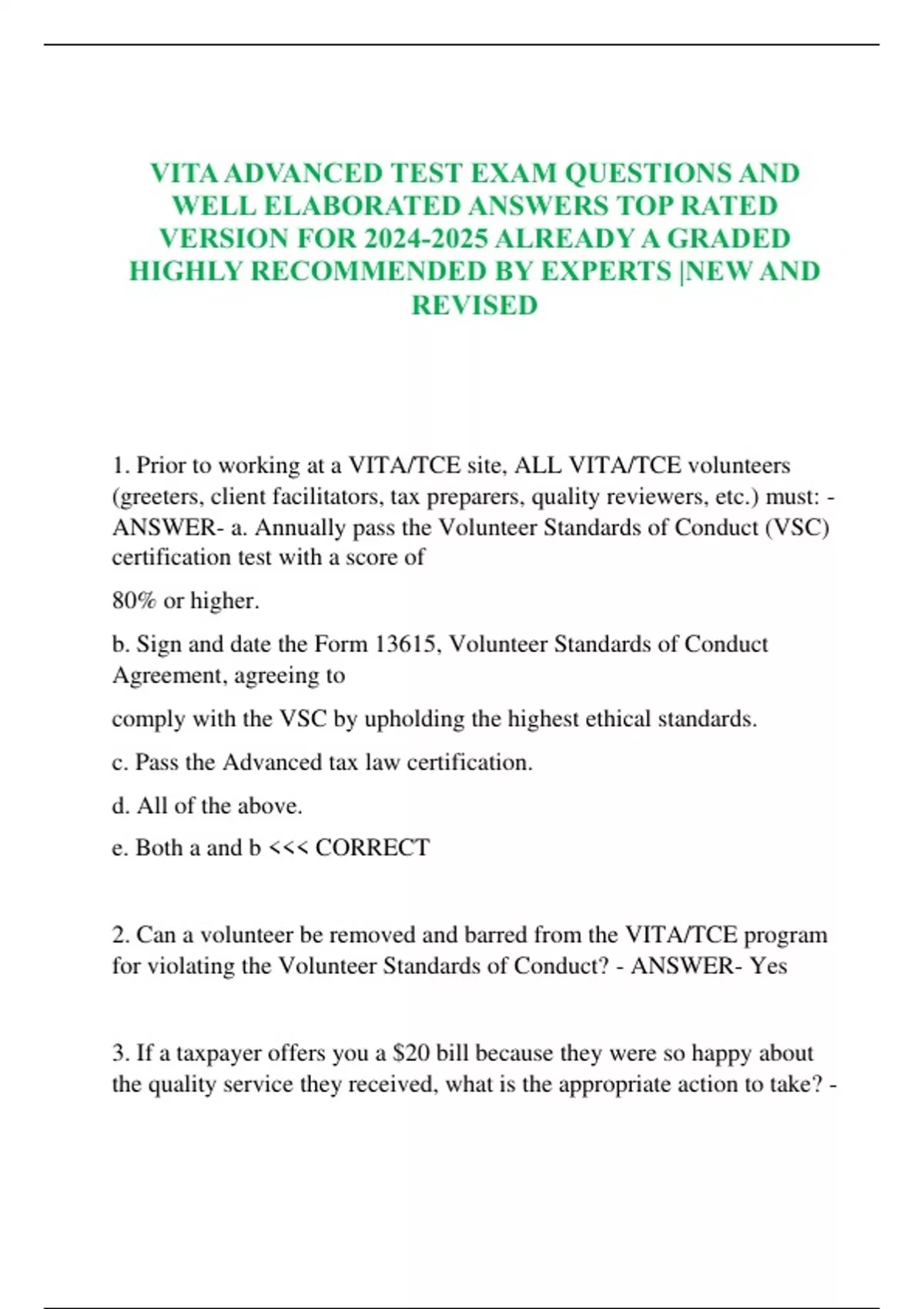 VITA ADVANCED TEST EXAM QUESTIONS AND WELL ELABORATED ANSWERS TOP RATED VERSION FOR 2024-2025 ALREADY A GRADED HIGHLY RECOMMENDED BY EXPERTS |NEW AND REVISED

1. Prior to working at a VITA/TCE site, ALL VITA/TCE volunteers (greeters, client facilitators, tax preparers, quality reviewers, etc.) must: - ANSWER- a. Annually pass the Volunteer Standards of Conduct (VSC) certification test with a score of

80% or higher.

b. Sign and date the Form 13615, Volunteer Standards of Conduct Agreement, agreeing to

comply with the VSC by upholding the highest ethical standards.

c. Pass the Advanced tax law certification.

d. All of the above.

e. Both a and b <<< CORRECT

2. Can a volunteer be removed and barred from the VITA/TCE program for violating the Volunteer Standards of Conduct? - ANSWER- Yes

3. If a taxpayer offers you a \$20 bill because they were so happy about the quality service they received, what is the appropriate action to take? -